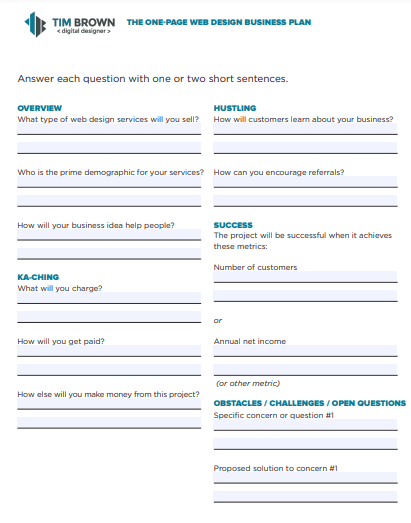 TIM BROWN
< digital designer >

THE ONE-PAGE WEB DESIGN BUSINESS PLAN

Answer each question with one or two short sentences.

OVERVIEW
What type of web design services will you sell?

Who is the prime demographic for your services?

How will your business idea help people?

KA-CHING
What will you charge?

How will you get paid?

How else will you make money from this project?

HUSTLING
How will customers learn about your business?

How can you encourage referrals?

SUCCESS
The project will be successful when it achieves these metrics:

Number of customers

or

Annual net income

(or other metric)

OBSTACLES / CHALLENGES / OPEN QUESTIONS
Specific concern or question #1

Proposed solution to concern #1